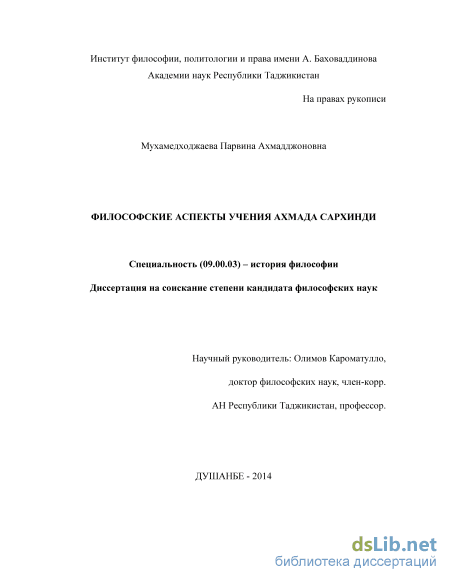 Институт философии, политологии и права имени А. Баховаддинова
Академии наук Республики Таджикистан

На правах рукописи

Мухамедходжаева Парвина Ахмадджоновна

ФИЛОСОФСКИЕ АСПЕКТЫ УЧЕНИЯ АХМАДА САРХИНДИ

Специальность (09.00.03) – история философии

Диссертация на соискание степени кандидата философских наук

Научный руководитель: Олимов Кароматулло,

доктор философских наук, член-корр.

АН Республики Таджикистан, профессор.

ДУШАНБЕ - 2014

dsLib.net
библиотека диссертаций